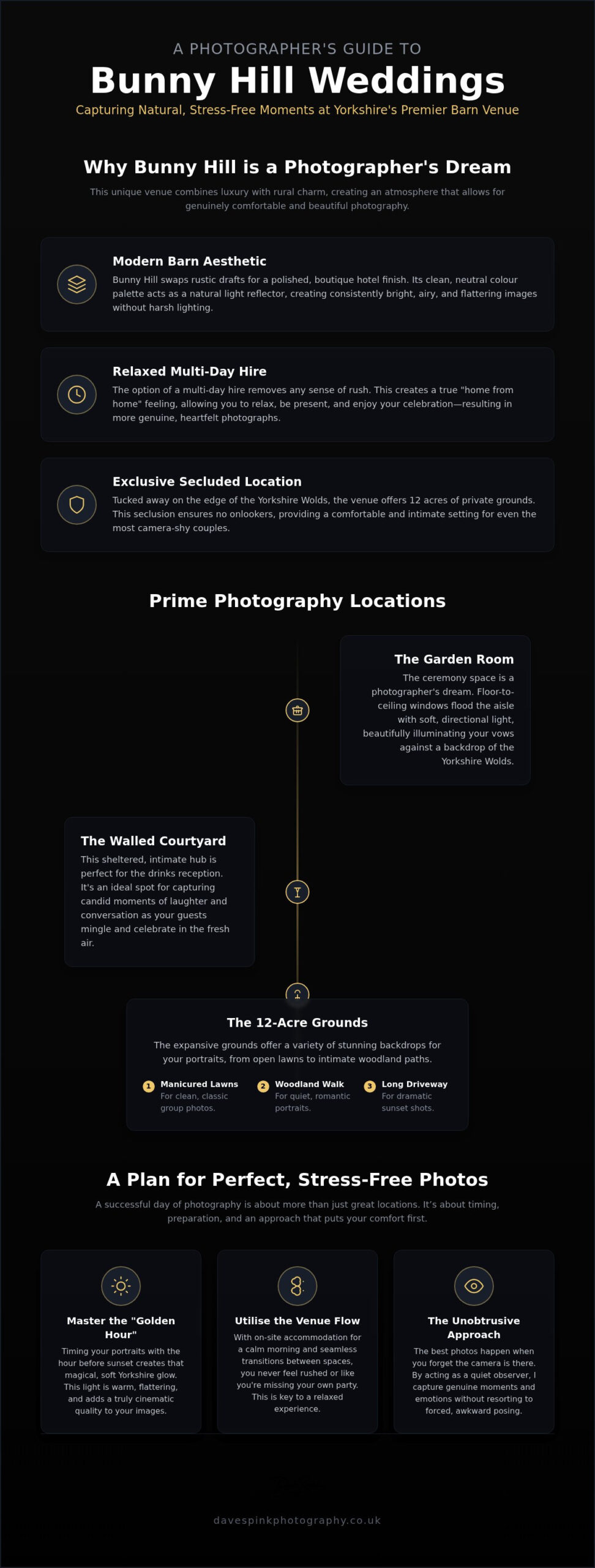 A PHOTOGRAPHER'S GUIDE TO

Bunny Hill Weddings

Capturing Natural, Stress-Free Moments at Yorkshire's Premier Barn Venue

Why Bunny Hill is a Photographer's Dream

This unique venue combines luxury with rural charm, creating an atmosphere that allows for genuinely comfortable and beautiful photography.

Modern Barn Aesthetic

Bunny Hill swaps rustic drafts for a polished, boutique hotel finish. Its clean, neutral colour palette acts as a natural light reflector, creating consistently bright, airy, and flattering images without harsh lighting.

Relaxed Multi-Day Hire

The option of a multi-day hire removes any sense of rush. This creates a true "home from home" feeling, allowing you to relax, be present, and enjoy your celebration—resulting in more genuine, heartfelt photographs.

Exclusive Secluded Location

Tucked away on the edge of the Yorkshire Wolds, the venue offers 12 acres of private grounds. This seclusion ensures no onlookers, providing a comfortable and intimate setting for even the most camera-shy couples.

Prime Photography Locations

The Garden Room

The ceremony space is a photographer's dream. Floor-to-ceiling windows flood the aisle with soft, directional light, beautifully illuminating your vows against a backdrop of the Yorkshire Wolds.

The Walled Courtyard

This sheltered, intimate hub is perfect for the drinks reception. It's an ideal spot for capturing candid moments of laughter and conversation as your guests mingle and celebrate in the fresh air.

The 12-Acre Grounds

The expansive grounds offer a variety of stunning backdrops for your portraits, from open lawns to intimate woodland paths.

1 Manicured Lawns
For clean, classic group photos.

2 Woodland Walk
For quiet, romantic portraits.

3 Long Driveway
For dramatic sunset shots.

A Plan for Perfect, Stress-Free Photos

A successful day of photography is about more than just great locations. It's about timing, preparation, and an approach that puts your comfort first.

Master the "Golden Hour"

Timing your portraits with the hour before sunset creates that magical, soft Yorkshire glow. This light is warm, flattering, and adds a truly cinematic quality to your images.

Utilise the Venue Flow

With on-site accommodation for a calm morning and seamless transitions between spaces, you never feel rushed or like you're missing your own party. This is key to a relaxed experience.

The Unobtrusive Approach

The best photos happen when you forget the camera is there. By acting as a quiet observer, I capture genuine moments and emotions without resorting to forced, awkward posing.

davespinkphotography.co.uk